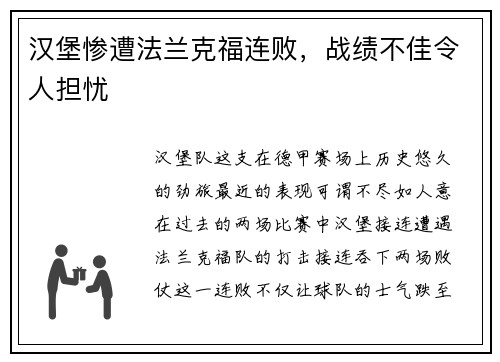 汉堡惨遭法兰克福连败，战绩不佳令人担忧

汉堡队这支在德甲赛场上历史悠久的劲旅最近的表现可谓不尽如人意在过去的两场比赛中汉堡接连遭遇法兰克福队的打击接连吞下两场败仗这一连败不仅让球队的士气跌至